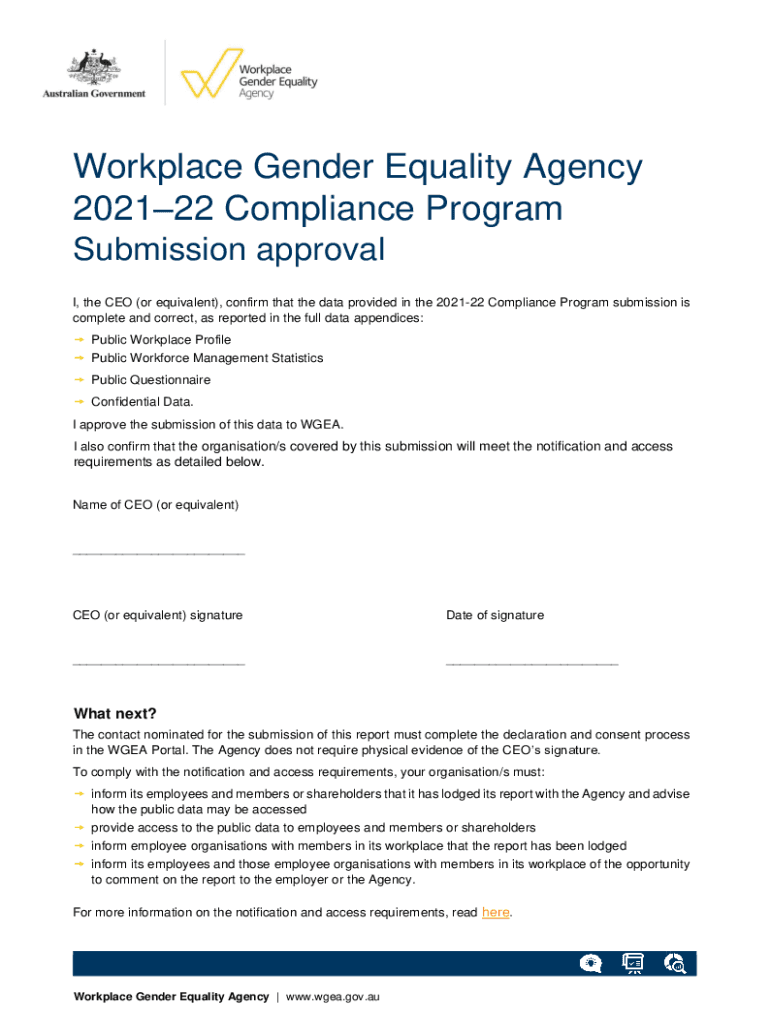 Australian Government

Workplace Gender Equality Agency

Workplace Gender Equality Agency 2021–22 Compliance Program Submission approval

I, the CEO (or equivalent), confirm that the data provided in the 2021-22 Compliance Program submission is complete and correct, as reported in the full data appendices:

→ Public Workplace Profile
→ Public Workforce Management Statistics
→ Public Questionnaire
→ Confidential Data.

I approve the submission of this data to WGEA.

I also confirm that the organisation/s covered by this submission will meet the notification and access requirements as detailed below.

Name of CEO (or equivalent)

______________________

CEO (or equivalent) signature

______________________

Date of signature

______________________

What next?

The contact nominated for the submission of this report must complete the declaration and consent process in the WGEA Portal. The Agency does not require physical evidence of the CEO's signature.

To comply with the notification and access requirements, your organisation/s must:

→ inform its employees and members or shareholders that it has lodged its report with the Agency and advise how the public data may be accessed
→ provide access to the public data to employees and members or shareholders
→ inform employee organisations with members in its workplace that the report has been lodged
→ inform its employees and those employee organisations with members in its workplace of the opportunity to comment on the report to the employer or the Agency.

For more information on the notification and access requirements, read here.

Workplace Gender Equality Agency | www.wgea.gov.au